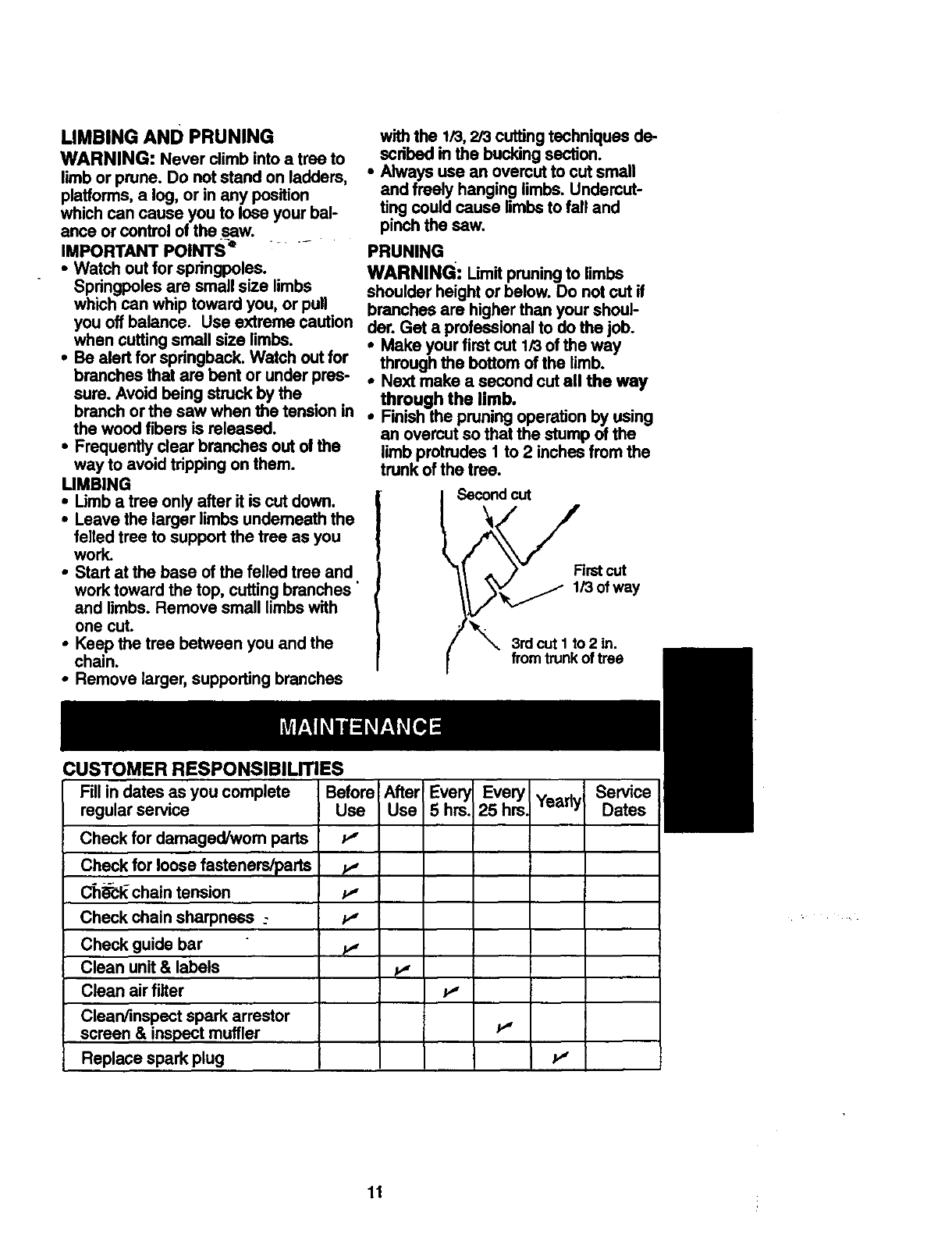 LIMBING AND PRUNING

WARNING: Never climb into a tree to limb or prune. Do not stand on ladders, platforms, a log, or in any position which can cause you to lose your balance or control of the saw.

IMPORTANT POINTS

• Watch out for springpoles. Springpoles are small size limbs which can whip toward you, or pull you off balance. Use extreme caution when cutting small size limbs.
• Be alert for springback. Watch out for branches that are bent or under pressure. Avoid being struck by the branch or the saw when the tension in the wood fibers is released.
• Frequently clear branches out of the way to avoid tripping on them.

LIMBING

• Limb a tree only after it is cut down.
• Leave the larger limbs underneath the felled tree to support the tree as you work.
• Start at the base of the felled tree and work toward the top, cutting branches and limbs. Remove small limbs with one cut.
• Keep the tree between you and the chain.
• Remove larger, supporting branches with the 1/3, 2/3 cutting techniques described in the bucking section.
• Always use an overcut to cut small and freely hanging limbs. Undercutting could cause limbs to fall and pinch the saw.

PRUNING

WARNING: Limit pruning to limbs shoulder height or below. Do not cut if branches are higher than your shoulder. Get a professional to do the job.

• Make your first cut 1/3 of the way through the bottom of the limb.
• Next make a second cut all the way through the limb.
• Finish the pruning operation by using an overcut so that the stump of the limb protrudes 1 to 2 inches from the trunk of the tree.

Second cut

First cut 1/3 of way

3rd cut 1 to 2 in. from trunk of tree

MAINTENANCE

CUSTOMER RESPONSIBILITIES

| Fill in dates as you complete regular service | Before Use | After Use | Every 5 hrs. | Every 25 hrs. | Yearly | Service Dates |
|---|---|---|---|---|---|---|
| Check for damaged/worn parts | ✓ | | | | | |
| Check for loose fasteners/parts | ✓ | | | | | |
| Check chain tension | ✓ | | | | | |
| Check chain sharpness | ✓ | | | | | |
| Check guide bar | ✓ | | | | | |
| Clean unit & labels | | ✓ | | | | |
| Clean air filter | | | ✓ | | | |
| Clean/inspect spark arrestor screen & inspect muffler | | | | ✓ | | |
| Replace spark plug | | | | | ✓ | |

11